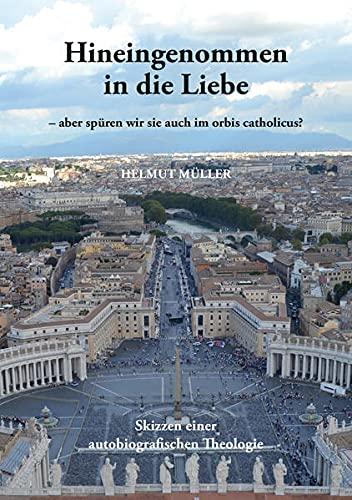 Hineingenommen in die Liebe

– aber spüren wir sie auch im orbis catholicus?

HELMUT MÜLLER

Skizzen einer autobiografischen Theologie